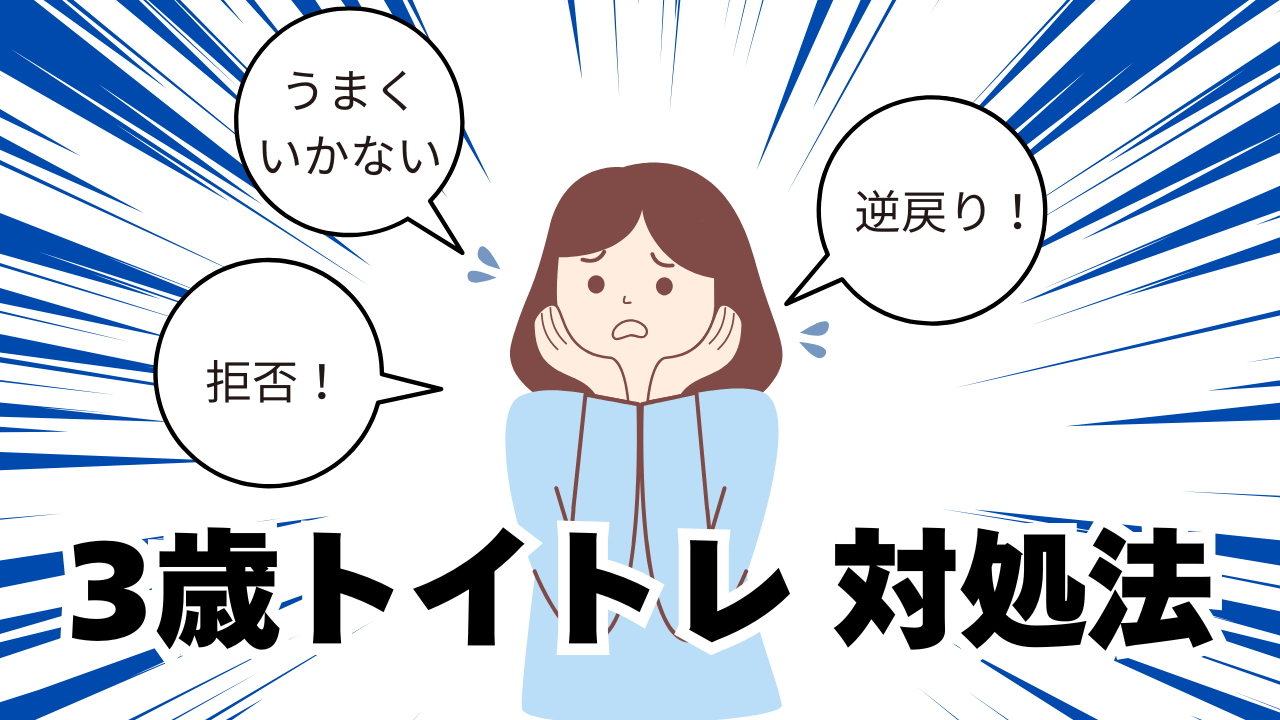 うまく
いかない

逆戻り！

拒否！

3歳トイトレ 対処法